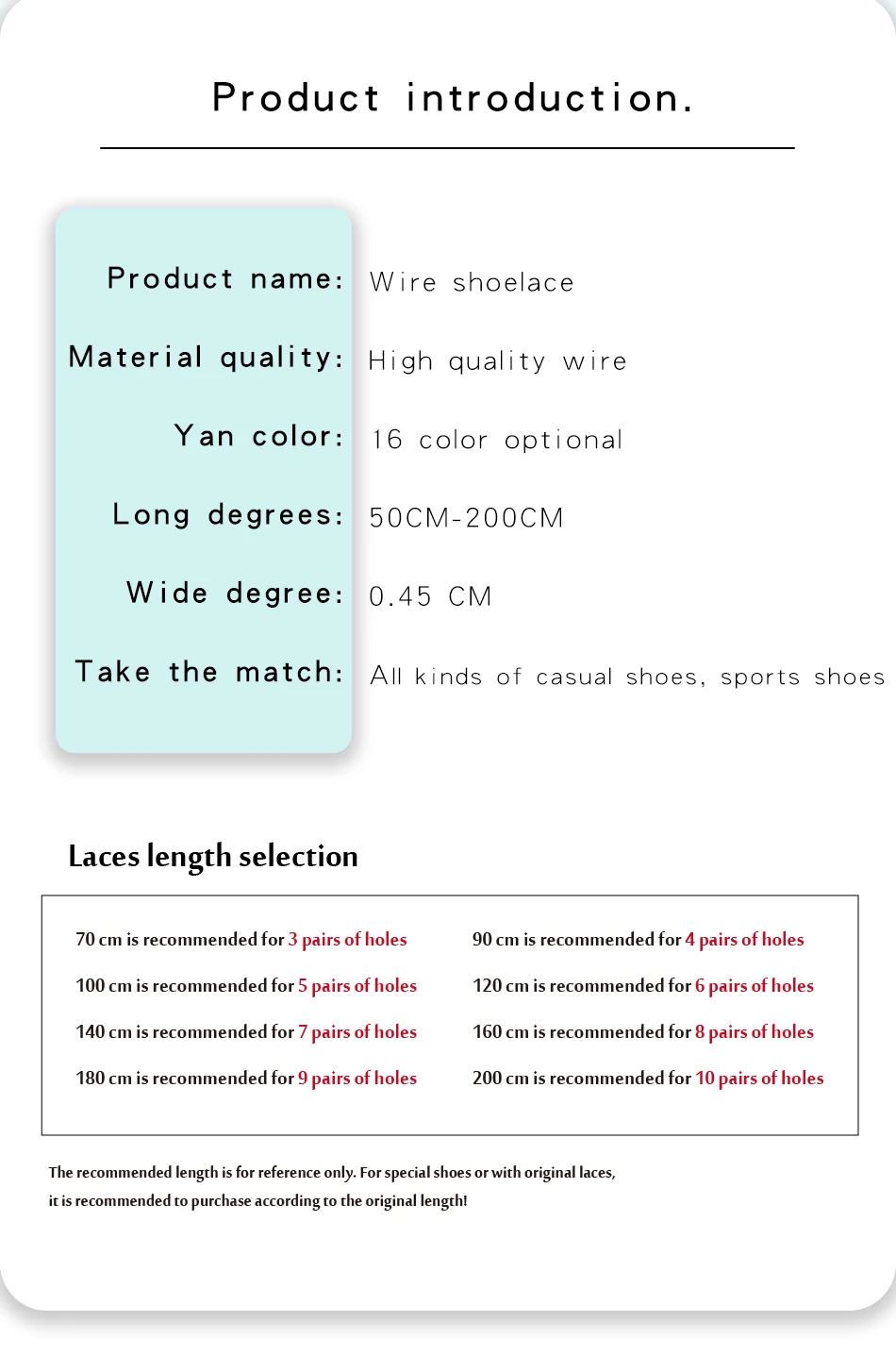 Product introduction.

Product name: Wire shoelace

Material quality: High quality wire

Yan color: 16 color optional

Long degrees: 50CM-200CM

Wide degree: 0.45 CM

Take the match: All kinds of casual shoes, sports shoes

Laces length selection

70 cm is recommended for 3 pairs of holes

100 cm is recommended for 5 pairs of holes

140 cm is recommended for 7 pairs of holes

180 cm is recommended for 9 pairs of holes

90 cm is recommended for 4 pairs of holes

120 cm is recommended for 6 pairs of holes

160 cm is recommended for 8 pairs of holes

200 cm is recommended for 10 pairs of holes

The recommended length is for reference only. For special shoes or with original laces, it is recommended to purchase according to the original length!